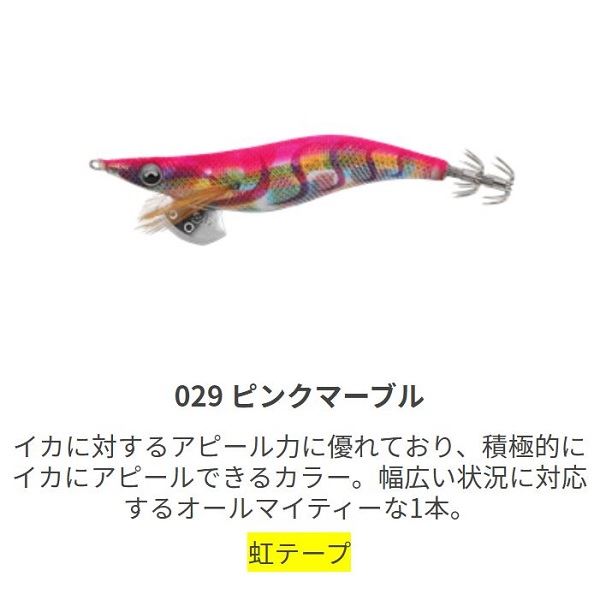 029 ピンクマーブル

イカに対するアピール力に優れており、積極的にイカにアピールできるカラー。幅広い状況に対応するオールマイティーな1本。

虹テープ